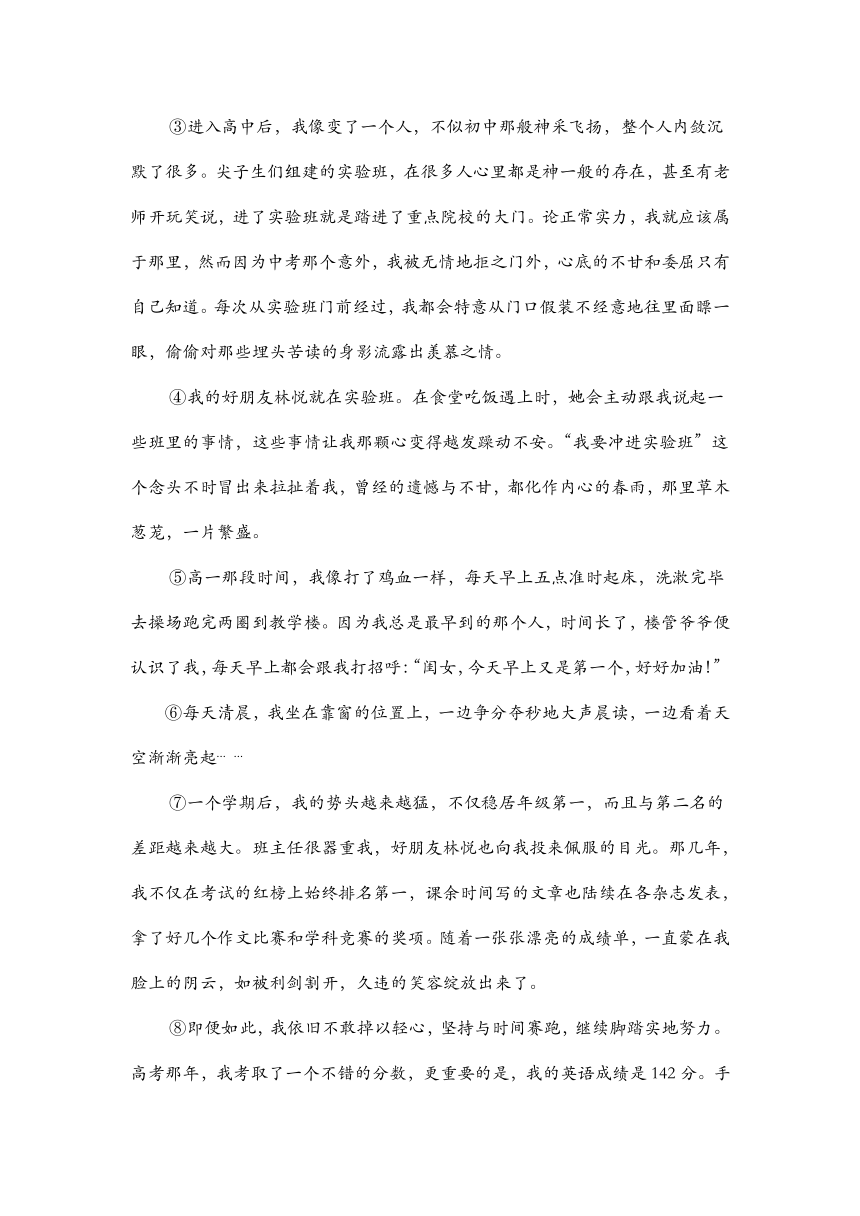 ③进入高中后，我像变了一个人，不似初中那般神采飞扬，整个人内敛沉默了很多。尖子生们组建的实验班，在很多人心里都是神一般的存在，甚至有老师开玩笑说，进了实验班就是踏进了重点院校的大门。论正常实力，我就应该属于那里，然而因为中考那个意外，我被无情地拒之门外，心底的不甘和委屈只有自己知道。每次从实验班门前经过，我都会特意从门口假装不经意地往里面瞟一眼，偷偷对那些埋头苦读的身影流露出羡慕之情。

④我的好朋友林悦就在实验班。在食堂吃饭遇上时，她会主动跟我说起一些班里的事情，这些事情让我那颗心变得越发躁动不安。“我要冲进实验班”这个念头不时冒出来拉扯着我，曾经的遗憾与不甘，都化作内心的春雨，那里草木葱茏，一片繁盛。

⑤高一那段时间，我像打了鸡血一样，每天早上五点准时起床，洗漱完毕去操场跑完两圈到教学楼。因为我总是最早到的那个人，时间长了，楼管爷爷便认识了我，每天早上都会跟我打招呼：“闺女，今天早上又是第一个，好好加油！”

⑥每天清晨，我坐在靠窗的位置上，一边争分夺秒地大声晨读，一边看着天空渐渐亮起……

⑦一个学期后，我的势头越来越猛，不仅稳居年级第一，而且与第二名的差距越来越大。班主任很器重我，好朋友林悦也向我投来佩服的目光。那几年，我不仅在考试的红榜上始终排名第一，课余时间写的文章也陆续在各杂志发表，拿了好几个作文比赛和学科竞赛的奖项。随着一张张漂亮的成绩单，一直蒙在我脸上的阴云，如被利剑割开，久违的笑容绽放出来了。

⑧即便如此，我依旧不敢掉以轻心，坚持与时间赛跑，继续脚踏实地努力。高考那年，我考取了一个不错的分数，更重要的是，我的英语成绩是142分。手